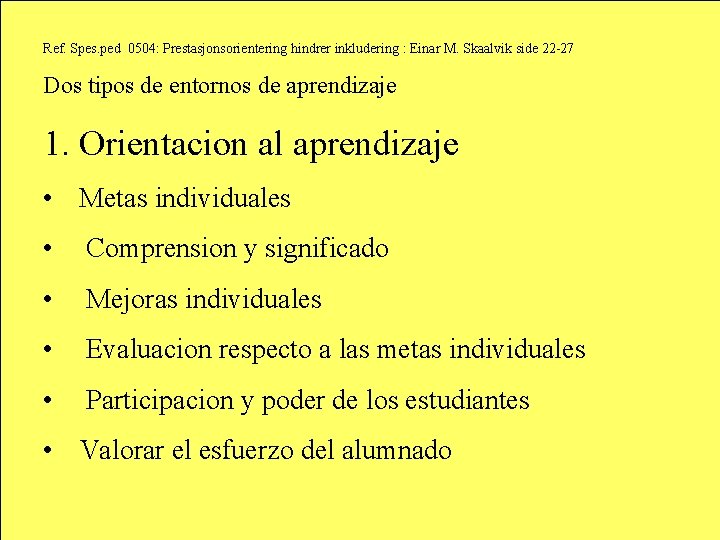 Ref. Spes.ped 0504: Prestasjonsorientering hindrer inkludering : Einar M. Skaalvik side 22-27

Dos tipos de entornos de aprendizaje

1. Orientacion al aprendizaje

• Metas individuales
• Comprension y significado
• Mejoras individuales
• Evaluacion respecto a las metas individuales
• Participacion y poder de los estudiantes
• Valorar el esfuerzo del alumnado